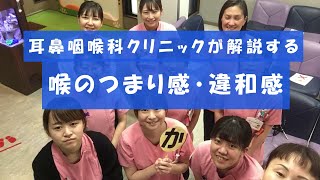 耳鼻咽喉科クリニックが解説する

喉のつまり感・違和感

か